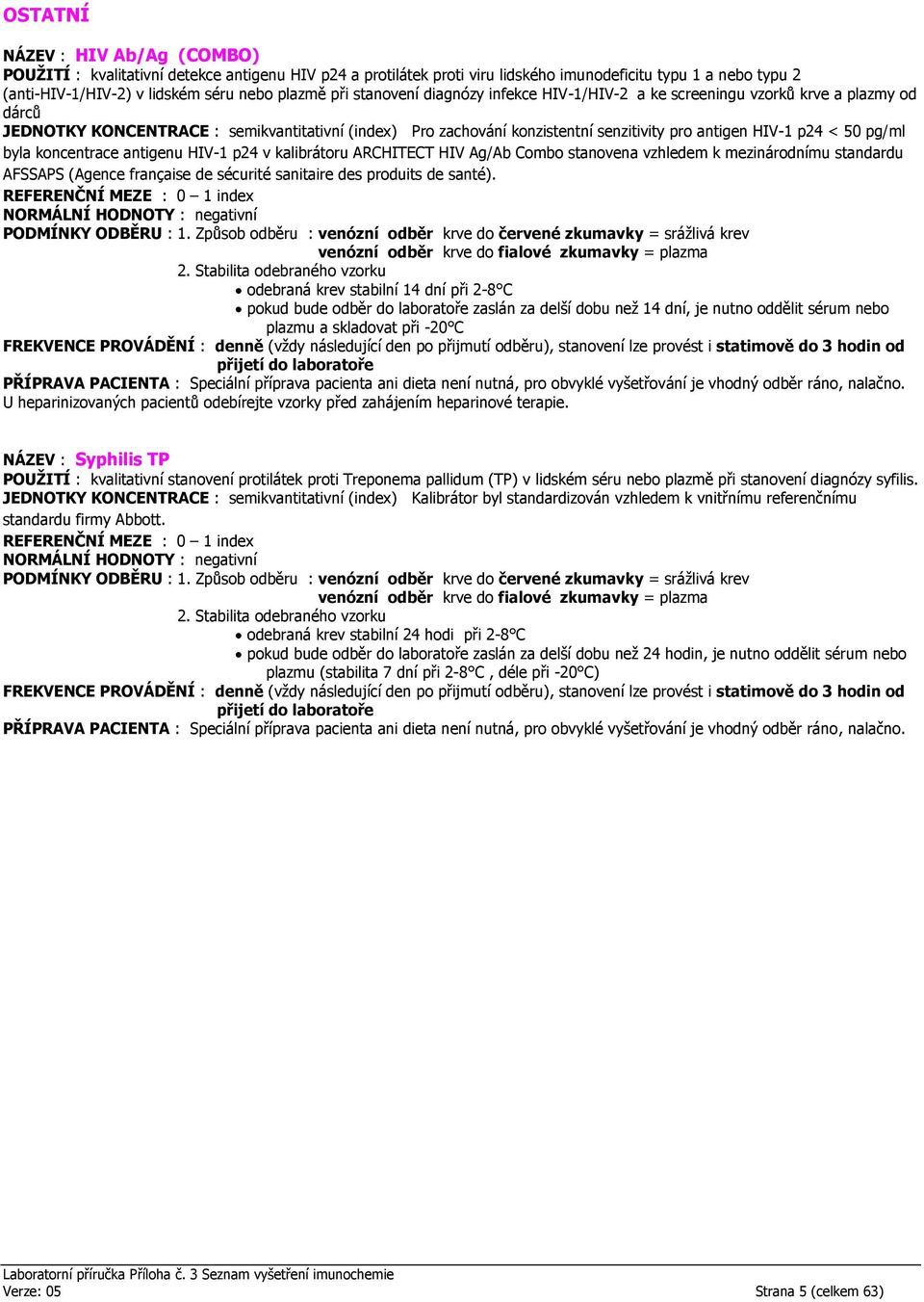 OSTATNÍ

NÁZEV : HIV Ab/Ag (COMBO)
POUŽITÍ : kvalitativní detekce antigenu HIV p24 a protilátek proti viru lidského imunodeficitu typu 1 a nebo typu 2 (anti-HIV-1/HIV-2) v lidském séru nebo plazmě při stanovení diagnózy infekce HIV-1/HIV-2 a ke screeningu vzorků krve a plazmy od dárců
JEDNOTKY KONCENTRACE : semikvantitativní (index) Pro zachování konzistentní senzitivity pro antigen HIV-1 p24 < 50 pg/ml byla koncentrace antigenu HIV-1 p24 v kalibrátoru ARCHITECT HIV Ag/Ab Combo stanovena vzhledem k mezinárodnímu standardu AFSSAPS (Agence française de sécurité sanitaire des produits de santé).
REFERENČNÍ MEZE : 0 – 1 index
NORMÁLNÍ HODNOTY : negativní
PODMÍNKY ODBĚRU : 1. Způsob odběru : venózní odběr krve do červené zkumavky = srážlivá krev
venózní odběr krve do fialové zkumavky = plazma
2. Stabilita odebraného vzorku
• odebraná krev stabilní 14 dní při 2-8°C
• pokud bude odběr do laboratoře zaslán za delší dobu než 14 dní, je nutno oddělit sérum nebo plazmu a skladovat při -20°C
FREKVENCE PROVÁDĚNÍ : denně (vždy následující den po přijmutí odběru), stanovení lze provést i statimově do 3 hodin od přijetí do laboratoře
PŘÍPRAVA PACIENTA : Speciální příprava pacienta ani dieta není nutná, pro obvyklé vyšetřování je vhodný odběr ráno, nalačno. U heparinizovaných pacientů odebírejte vzorky před zahájením heparinové terapie.

NÁZEV : Syphilis TP
POUŽITÍ : kvalitativní stanovení protilátek proti Treponema pallidum (TP) v lidském séru nebo plazmě při stanovení diagnózy syfilis.
JEDNOTKY KONCENTRACE : semikvantitativní (index) Kalibrátor byl standardizován vzhledem k vnitřnímu referenčnímu standardu firmy Abbott.
REFERENČNÍ MEZE : 0 – 1 index
NORMÁLNÍ HODNOTY : negativní
PODMÍNKY ODBĚRU : 1. Způsob odběru : venózní odběr krve do červené zkumavky = srážlivá krev
venózní odběr krve do fialové zkumavky = plazma
2. Stabilita odebraného vzorku
• odebraná krev stabilní 24 hodi při 2-8°C
• pokud bude odběr do laboratoře zaslán za delší dobu než 24 hodin, je nutno oddělit sérum nebo plazmu (stabilita 7 dní při 2-8°C , déle při -20°C)
FREKVENCE PROVÁDĚNÍ : denně (vždy následující den po přijmutí odběru), stanovení lze provést i statimově do 3 hodin od přijetí do laboratoře
PŘÍPRAVA PACIENTA : Speciální příprava pacienta ani dieta není nutná, pro obvyklé vyšetřování je vhodný odběr ráno, nalačno.

Laboratorní příručka Příloha č. 3 Seznam vyšetření imunochemie
Verze: 05
Strana 5 (celkem 63)